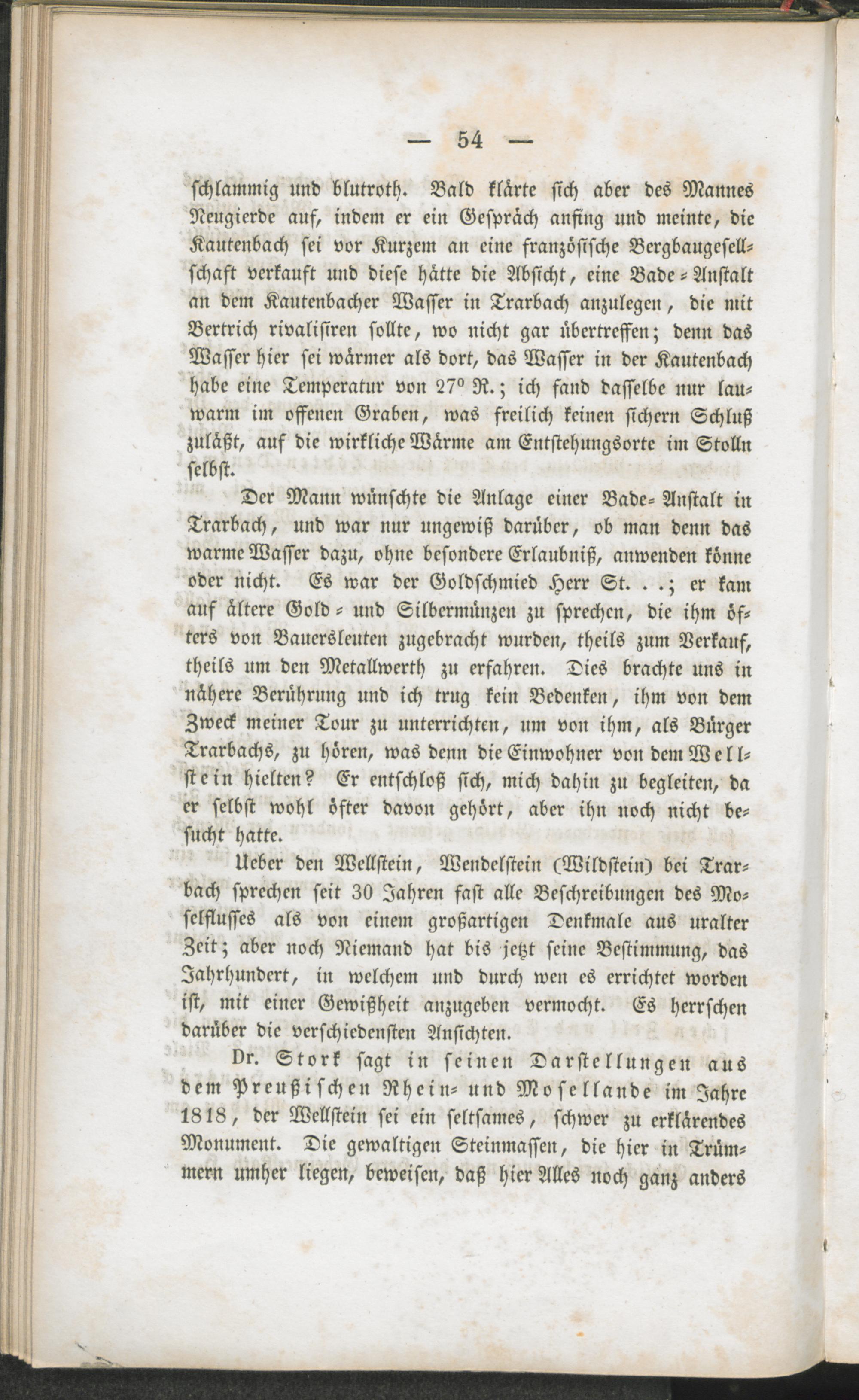 — 54 —

schlammig und blutroth. Bald klärte sich aber des Mannes Neugierde auf, indem er ein Gespräch anfing und meinte, die Kautenbach sei vor Kurzem an eine französische Bergbaugesellschaft verkauft und diese hätte die Absicht, eine Bade-Anstalt an dem Kautenbacher Wasser in Trarbach anzulegen, die mit Bertrich rivalisiren sollte, wo nicht gar übertreffen; denn das Wasser hier sei wärmer als dort, das Wasser in der Kautenbach habe eine Temperatur von 27° R.; ich fand dasselbe nur lauwarm im offenen Graben, was freilich keinen sichern Schluß zuläßt, auf die wirkliche Wärme am Entstehungsorte im Stolln selbst.

Der Mann wünschte die Anlage einer Bade-Anstalt in Trarbach, und war nur ungewiß darüber, ob man denn das warme Wasser dazu, ohne besondere Erlaubniß, anwenden könne oder nicht. Es war der Goldschmied Herr St. . .; er kam auf ältere Gold- und Silbermünzen zu sprechen, die ihm öfters von Bauersleuten zugebracht wurden, theils zum Verkauf, theils um den Metallwerth zu erfahren. Dies brachte uns in nähere Berührung und ich trug kein Bedenken, ihm von dem Zweck meiner Tour zu unterrichten, um von ihm, als Bürger Trarbachs, zu hören, was denn die Einwohner von dem Wellstein hielten? Er entschloß sich, mich dahin zu begleiten, da er selbst wohl öfter davon gehört, aber ihn noch nicht besucht hatte.

Ueber den Wellstein, Wendelstein (Wildstein) bei Trarbach sprechen seit 30 Jahren fast alle Beschreibungen des Moselflusses als von einem großartigen Denkmale aus uralter Zeit; aber noch Niemand hat bis jetzt seine Bestimmung, das Jahrhundert, in welchem und durch wen es errichtet worden ist, mit einer Gewißheit anzugeben vermocht. Es herrschen darüber die verschiedensten Ansichten.

Dr. Stork sagt in seinen Darstellungen aus dem Preußischen Rhein- und Mosellande im Jahre 1818, der Wellstein sei ein seltsames, schwer zu erklärendes Monument. Die gewaltigen Steinmassen, die hier in Trümmern umher liegen, beweisen, daß hier Alles noch ganz anders